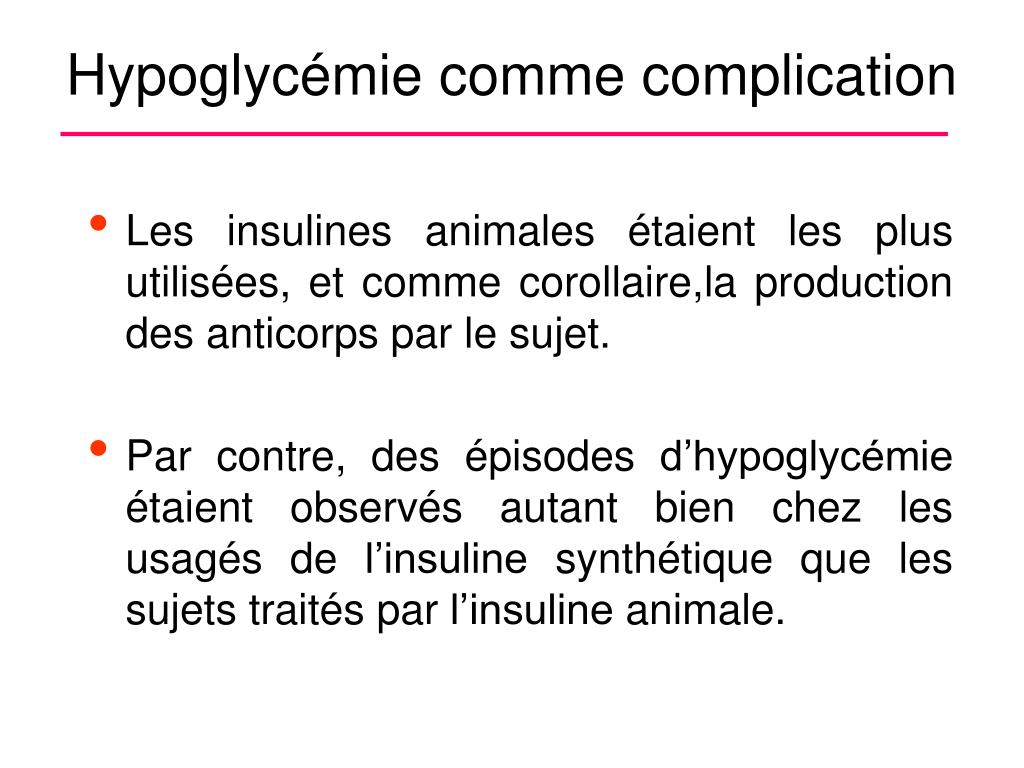 Hypoglycémie comme complication

• Les insulines animales étaient les plus utilisées, et comme corollaire,la production des anticorps par le sujet.

• Par contre, des épisodes d’hypoglycémie étaient observés autant bien chez les usagés de l’insuline synthétique que les sujets traités par l’insuline animale.